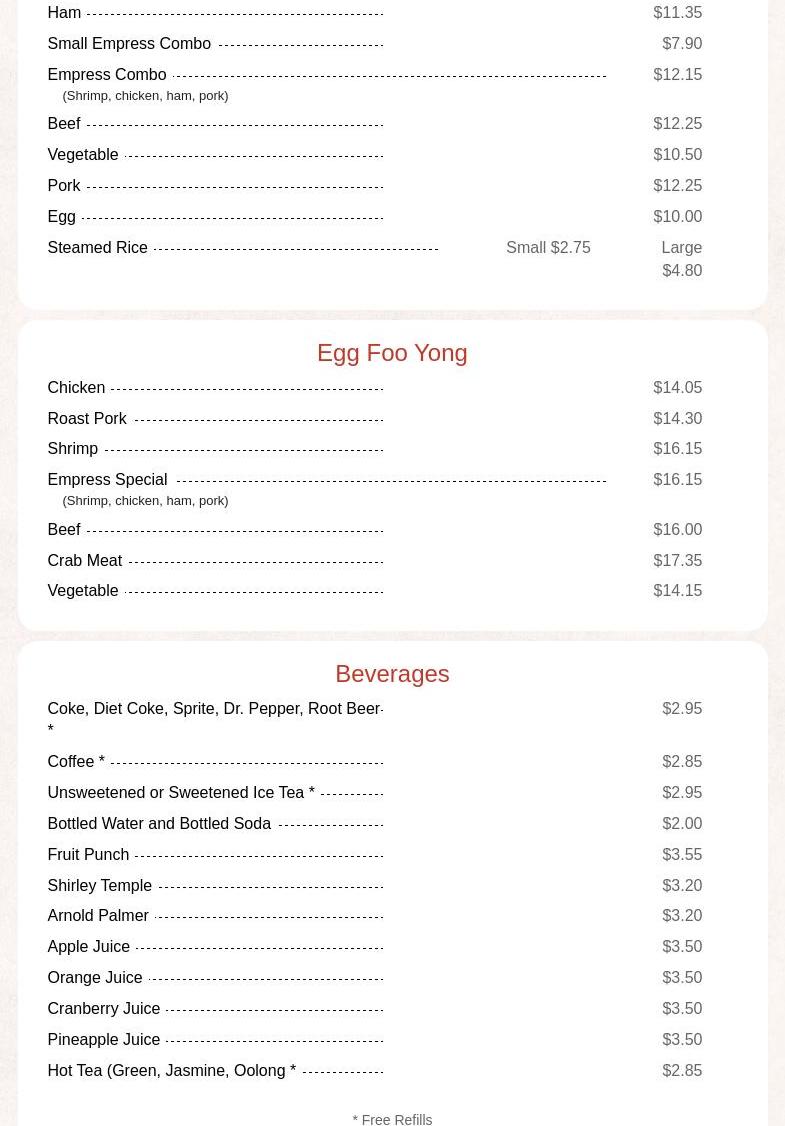 Ham $11.35

Small Empress Combo $7.90

Empress Combo $12.15
(Shrimp, chicken, ham, pork)

Beef $12.25

Vegetable $10.50

Pork $12.25

Egg $10.00

Steamed Rice Small $2.75 Large $4.80

Egg Foo Yong

Chicken $14.05

Roast Pork $14.30

Shrimp $16.15

Empress Special $16.15
(Shrimp, chicken, ham, pork)

Beef $16.00

Crab Meat $17.35

Vegetable $14.15

Beverages

Coke, Diet Coke, Sprite, Dr. Pepper, Root Beer * $2.95

Coffee * $2.85

Unsweetened or Sweetened Ice Tea * $2.95

Bottled Water and Bottled Soda $2.00

Fruit Punch $3.55

Shirley Temple $3.20

Arnold Palmer $3.20

Apple Juice $3.50

Orange Juice $3.50

Cranberry Juice $3.50

Pineapple Juice $3.50

Hot Tea (Green, Jasmine, Oolong * $2.85

* Free Refills